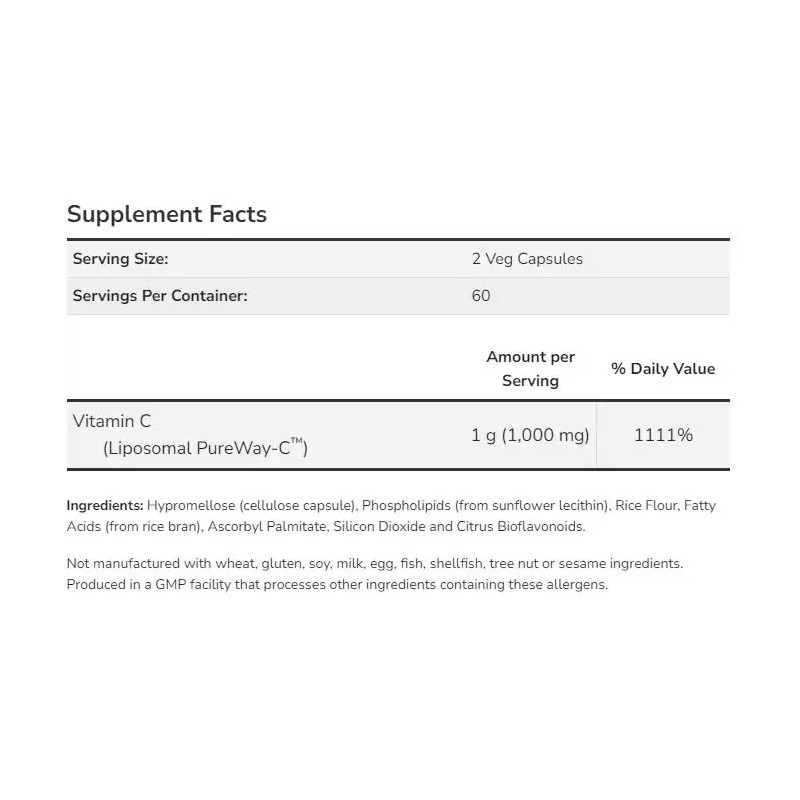 Supplement Facts

Serving Size: 2 Veg Capsules
Servings Per Container: 60

|  | Amount per Serving | % Daily Value |
|---|---|---|
| Vitamin C (Liposomal PureWay-C™) | 1 g (1,000 mg) | 1111% |

Ingredients: Hypromellose (cellulose capsule), Phospholipids (from sunflower lecithin), Rice Flour, Fatty Acids (from rice bran), Ascorbyl Palmitate, Silicon Dioxide and Citrus Bioflavonoids.

Not manufactured with wheat, gluten, soy, milk, egg, fish, shellfish, tree nut or sesame ingredients. Produced in a GMP facility that processes other ingredients containing these allergens.